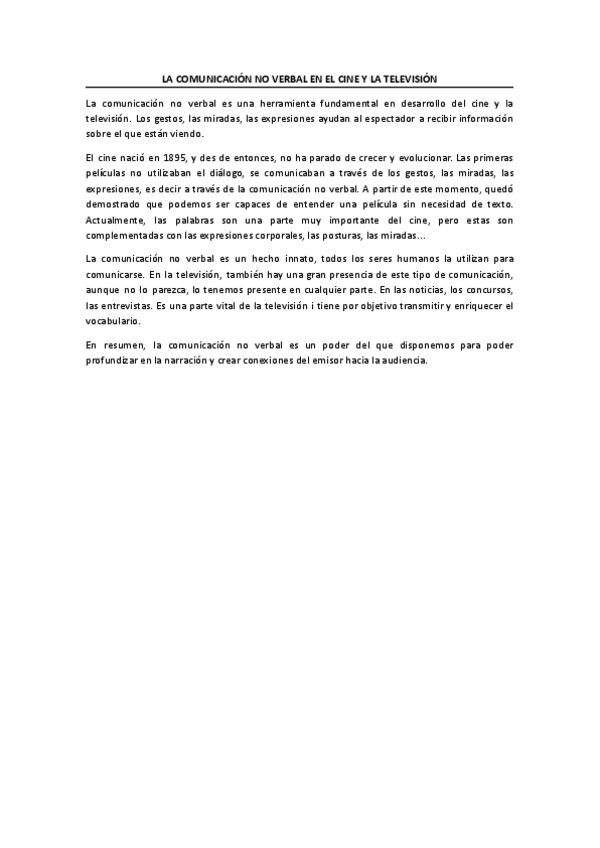 LA COMUNICACIÓN NO VERBAL EN EL CINE Y LA TELEVISIÓN

La comunicación no verbal es una herramienta fundamental en desarrollo del cine y la televisión. Los gestos, las miradas, las expresiones ayudan al espectador a recibir información sobre el que están viendo.

El cine nació en 1895, y des de entonces, no ha parado de crecer y evolucionar. Las primeras películas no utilizaban el diálogo, se comunicaban a través de los gestos, las miradas, las expresiones, es decir a través de la comunicación no verbal. A partir de este momento, quedó demostrado que podemos ser capaces de entender una película sin necesidad de texto. Actualmente, las palabras son una parte muy importante del cine, pero estas son complementadas con las expresiones corporales, las posturas, las miradas...

La comunicación no verbal es un hecho innato, todos los seres humanos la utilizan para comunicarse. En la televisión, también hay una gran presencia de este tipo de comunicación, aunque no lo parezca, lo tenemos presente en cualquier parte. En las noticias, los concursos, las entrevistas. Es una parte vital de la televisión i tiene por objetivo transmitir y enriquecer el vocabulario.

En resumen, la comunicación no verbal es un poder del que disponemos para poder profundizar en la narración y crear conexiones del emisor hacia la audiencia.